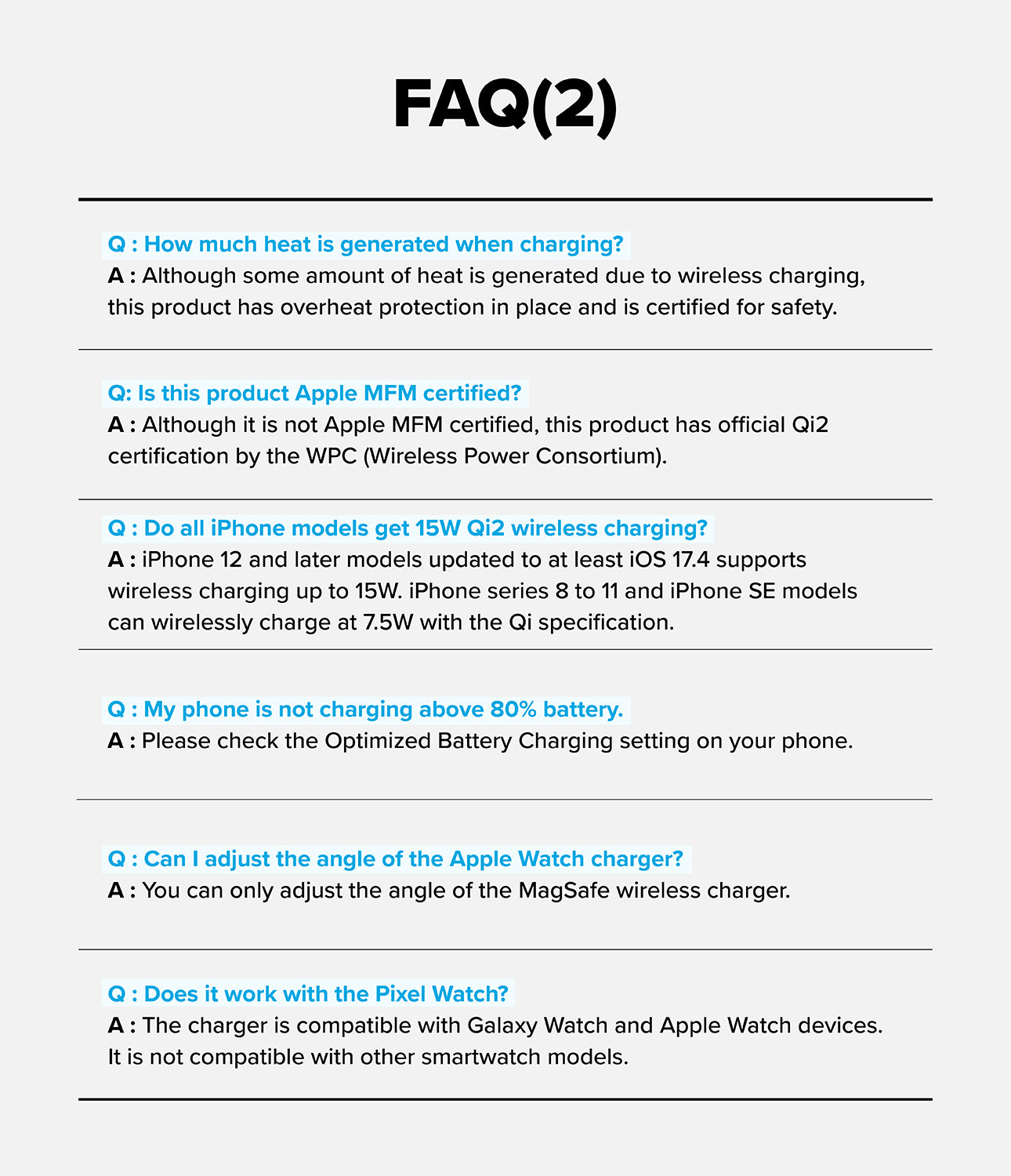 FAQ(2)

Q : How much heat is generated when charging?

A : Although some amount of heat is generated due to wireless charging, this product has overheat protection in place and is certified for safety.

Q: Is this product Apple MFM certified?

A : Although it is not Apple MFM certified, this product has official Qi2 certification by the WPC (Wireless Power Consortium).

Q : Do all iPhone models get 15W Qi2 wireless charging?

A : iPhone 12 and later models updated to at least iOS 17.4 supports wireless charging up to 15W. iPhone series 8 to 11 and iPhone SE models can wirelessly charge at 7.5W with the Qi specification.

Q : My phone is not charging above 80% battery.

A : Please check the Optimized Battery Charging setting on your phone.

Q : Can I adjust the angle of the Apple Watch charger?

A : You can only adjust the angle of the MagSafe wireless charger.

Q : Does it work with the Pixel Watch?

A : The charger is compatible with Galaxy Watch and Apple Watch devices. It is not compatible with other smartwatch models.